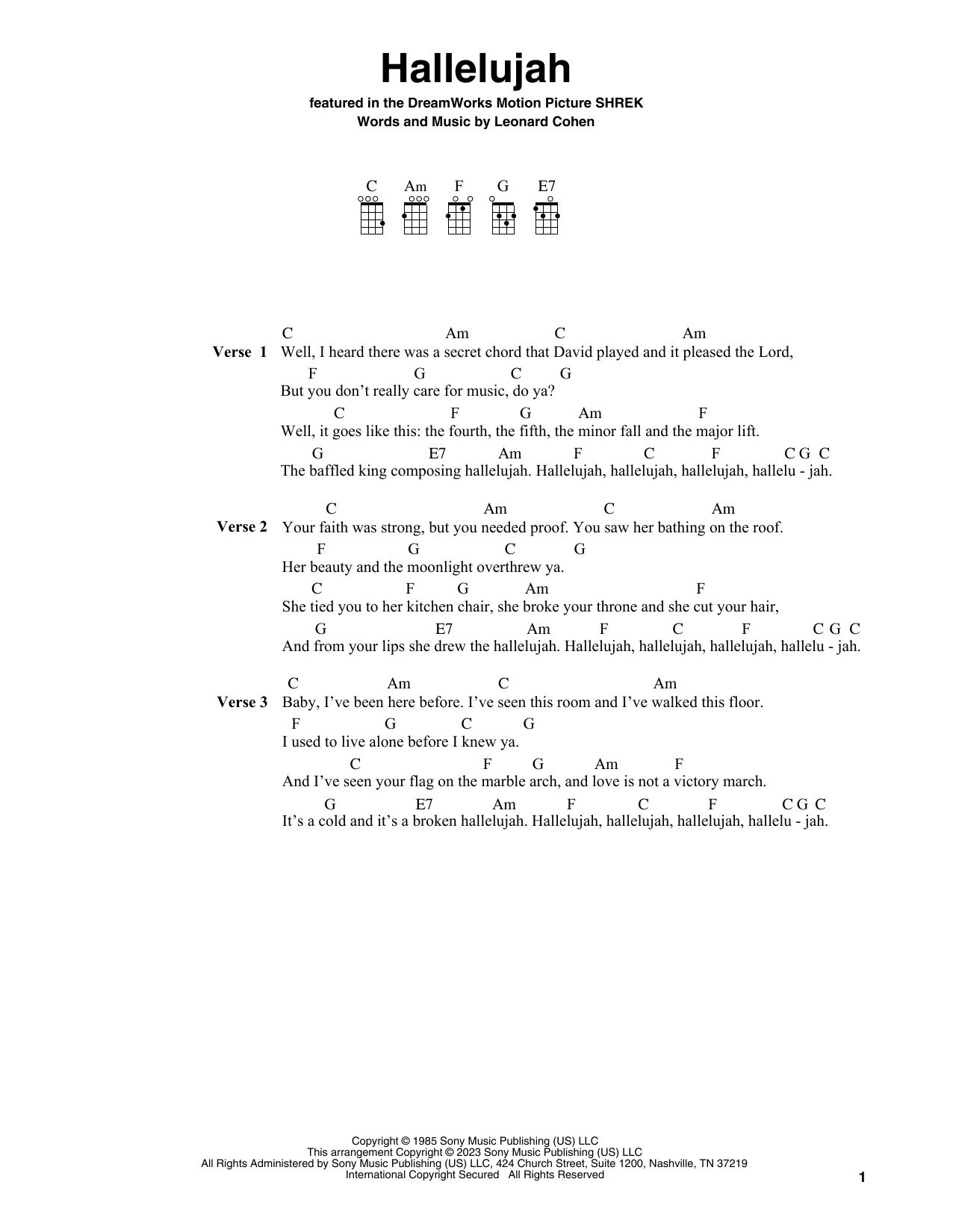 Hallelujah

featured in the DreamWorks Motion Picture SHREK
Words and Music by Leonard Cohen

C Am F G E7

Verse 1
C Am C Am
Well, I heard there was a secret chord that David played and it pleased the Lord,
F G C G
But you don't really care for music, do ya?
C F G Am F
Well, it goes like this: the fourth, the fifth, the minor fall and the major lift.
G E7 Am F C F C G C
The baffled king composing hallelujah. Hallelujah, hallelujah, hallelujah, hallelu - jah.

Verse 2
C Am C Am
Your faith was strong, but you needed proof. You saw her bathing on the roof.
F G C G
Her beauty and the moonlight overthrew ya.
C F G Am F
She tied you to her kitchen chair, she broke your throne and she cut your hair,
G E7 Am F C F C G C
And from your lips she drew the hallelujah. Hallelujah, hallelujah, hallelujah, hallelu - jah.

Verse 3
C Am C Am
Baby, I've been here before. I've seen this room and I've walked this floor.
F G C G
I used to live alone before I knew ya.
C F G Am F
And I've seen your flag on the marble arch, and love is not a victory march.
G E7 Am F C F C G C
It's a cold and it's a broken hallelujah. Hallelujah, hallelujah, hallelujah, hallelu - jah.

Copyright © 1985 Sony Music Publishing (US) LLC
This arrangement Copyright © 2023 Sony Music Publishing (US) LLC
All Rights Administered by Sony Music Publishing (US) LLC, 424 Church Street, Suite 1200, Nashville, TN 37219
International Copyright Secured All Rights Reserved

1